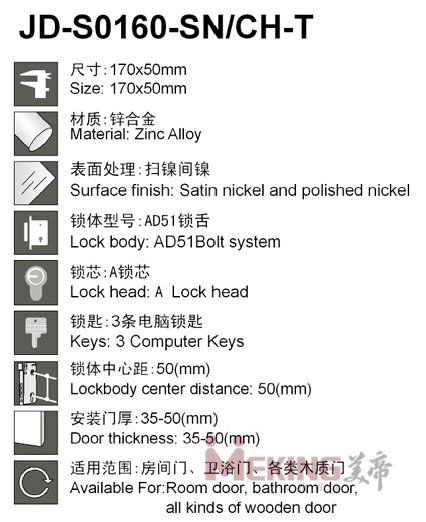 JD-S0160-SN/CH-T

尺寸:170x50mm
Size: 170x50mm

材质:锌合金
Material: Zinc Alloy

表面处理:扫镍间镍
Surface finish: Satin nickel and polished nickel

锁体型号:AD51锁舌
Lock body: AD51Bolt system

锁芯:A锁芯
Lock head: A Lock head

锁匙:3条电脑锁匙
Keys: 3 Computer Keys

锁体中心距:50(mm)
Lockbody center distance: 50(mm)

安装门厚:35-50(mm)
Door thickness: 35-50(mm)

适用范围:房间门、卫浴门、各类木质门
Available For:Room door, bathroom door,
all kinds of wooden door

MEKING 美帝